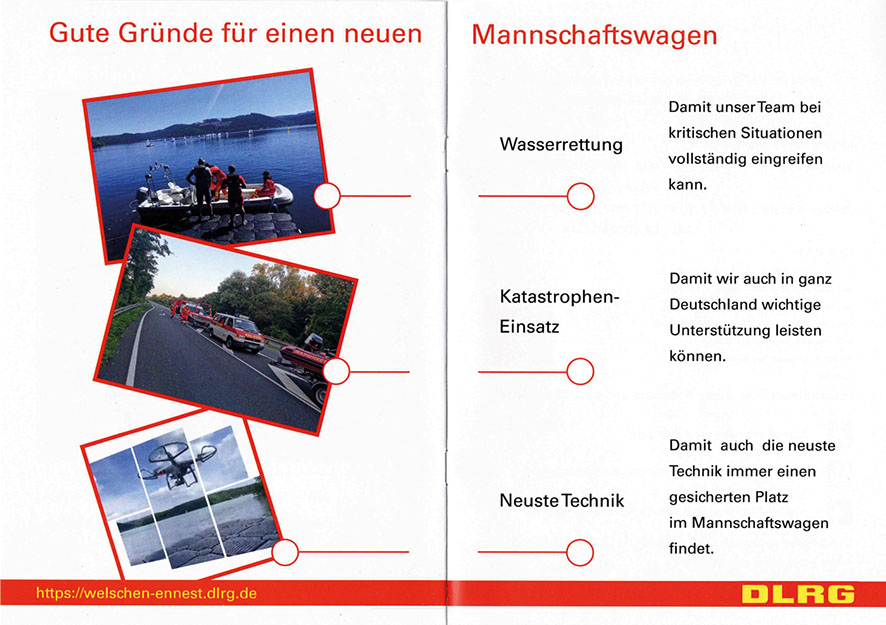 Gute Gründe für einen neuen

Mannschaftswagen

Wasserrettung

Damit unser Team bei kritischen Situationen vollständig eingreifen kann.

Katastrophen-Einsatz

Damit wir auch in ganz Deutschland wichtige Unterstützung leisten können.

Neuste Technik

Damit auch die neuste Technik immer einen gesicherten Platz im Mannschaftswagen findet.

https://welschen-ennest.dlrg.de

DLRG